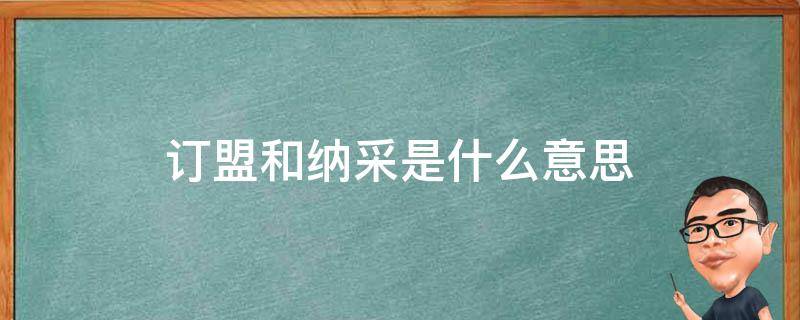 订盟和纳采是什么意思